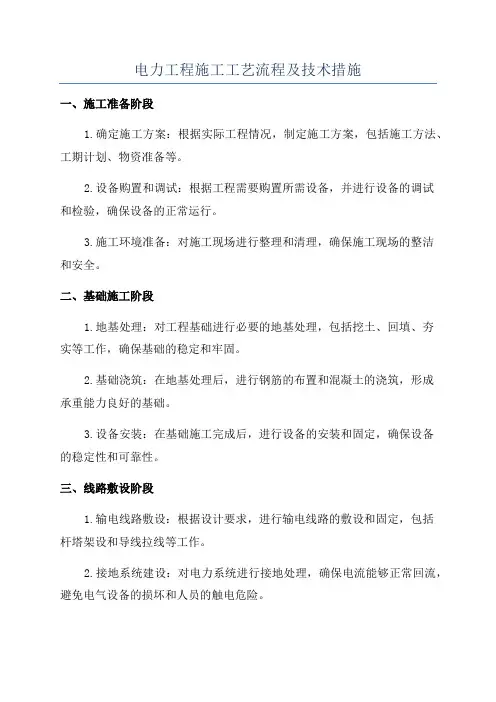 电力工程施工工艺流程及技术措施

一、施工准备阶段

1.确定施工方案：根据实际工程情况，制定施工方案，包括施工方法、工期计划、物资准备等。

2.设备购置和调试：根据工程需要购置所需设备，并进行设备的调试和检验，确保设备的正常运行。

3.施工环境准备：对施工现场进行整理和清理，确保施工现场的整洁和安全。

二、基础施工阶段

1.地基处理：对工程基础进行必要的地基处理，包括挖土、回填、夯实等工作，确保基础的稳定和牢固。

2.基础浇筑：在地基处理后，进行钢筋的布置和混凝土的浇筑，形成承重能力良好的基础。

3.设备安装：在基础施工完成后，进行设备的安装和固定，确保设备的稳定性和可靠性。

三、线路敷设阶段

1.输电线路敷设：根据设计要求，进行输电线路的敷设和固定，包括杆塔架设和导线拉线等工作。

2.接地系统建设：对电力系统进行接地处理，确保电流能够正常回流，避免电气设备的损坏和人员的触电危险。